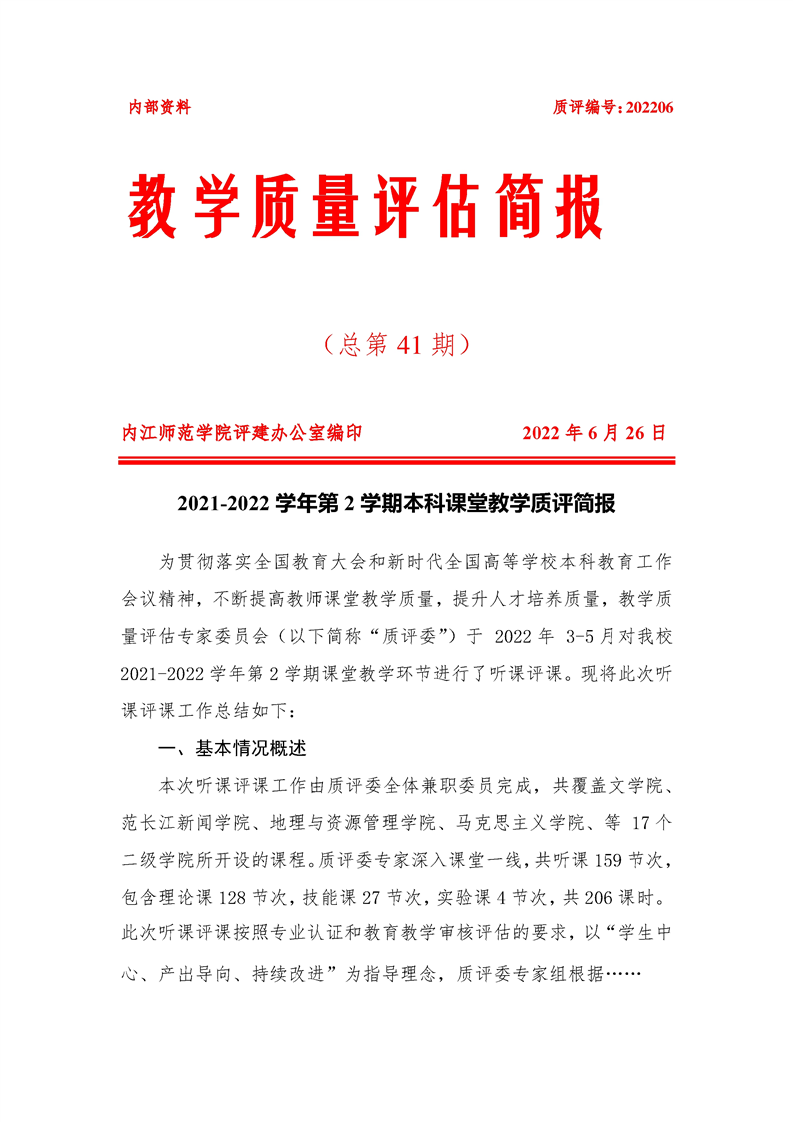 内部资料　　质评编号：202206

教学质量评估简报

（总第 41 期）

内江师范学院评建办公室编印　　2022 年 6 月 26 日

2021-2022 学年第 2 学期本科课堂教学质评简报

为贯彻落实全国教育大会和新时代全国高等学校本科教育工作会议精神，不断提高教师课堂教学质量，提升人才培养质量，教学质量评估专家委员会（以下简称“质评委”）于 2022 年 3-5 月对我校 2021-2022 学年第 2 学期课堂教学环节进行了听课评课。现将此次听课评课工作总结如下：

一、基本情况概述

本次听课评课工作由质评委全体兼职委员完成，共覆盖文学院、范长江新闻学院、地理与资源管理学院、马克思主义学院、等 17 个二级学院所开设的课程。质评委专家深入课堂一线，共听课 159 节次，包含理论课 128 节次，技能课 27 节次，实验课 4 节次，共 206 课时。此次听课评课按照专业认证和教育教学审核评估的要求，以“学生中心、产出导向、持续改进”为指导理念，质评委专家组根据……